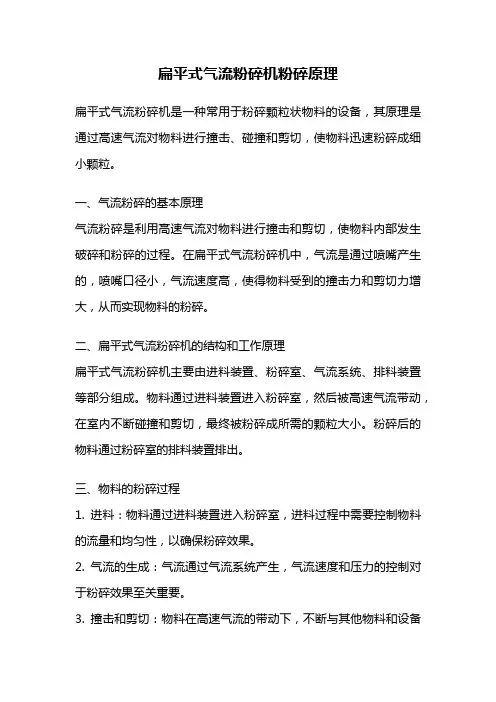 扁平式气流粉碎机粉碎原理

扁平式气流粉碎机是一种常用于粉碎颗粒状物料的设备，其原理是通过高速气流对物料进行撞击、碰撞和剪切，使物料迅速粉碎成细小颗粒。

一、气流粉碎的基本原理
气流粉碎是利用高速气流对物料进行撞击和剪切，使物料内部发生破碎和粉碎的过程。在扁平式气流粉碎机中，气流是通过喷嘴产生的，喷嘴口径小，气流速度高，使得物料受到的撞击力和剪切力增大，从而实现物料的粉碎。

二、扁平式气流粉碎机的结构和工作原理
扁平式气流粉碎机主要由进料装置、粉碎室、气流系统、排料装置等部分组成。物料通过进料装置进入粉碎室，然后被高速气流带动，在室内不断碰撞和剪切，最终被粉碎成所需的颗粒大小。粉碎后的物料通过粉碎室的排料装置排出。

三、物料的粉碎过程
1. 进料：物料通过进料装置进入粉碎室，进料过程中需要控制物料的流量和均匀性，以确保粉碎效果。
2. 气流的生成：气流通过气流系统产生，气流速度和压力的控制对于粉碎效果至关重要。
3. 撞击和剪切：物料在高速气流的带动下，不断与其他物料和设备